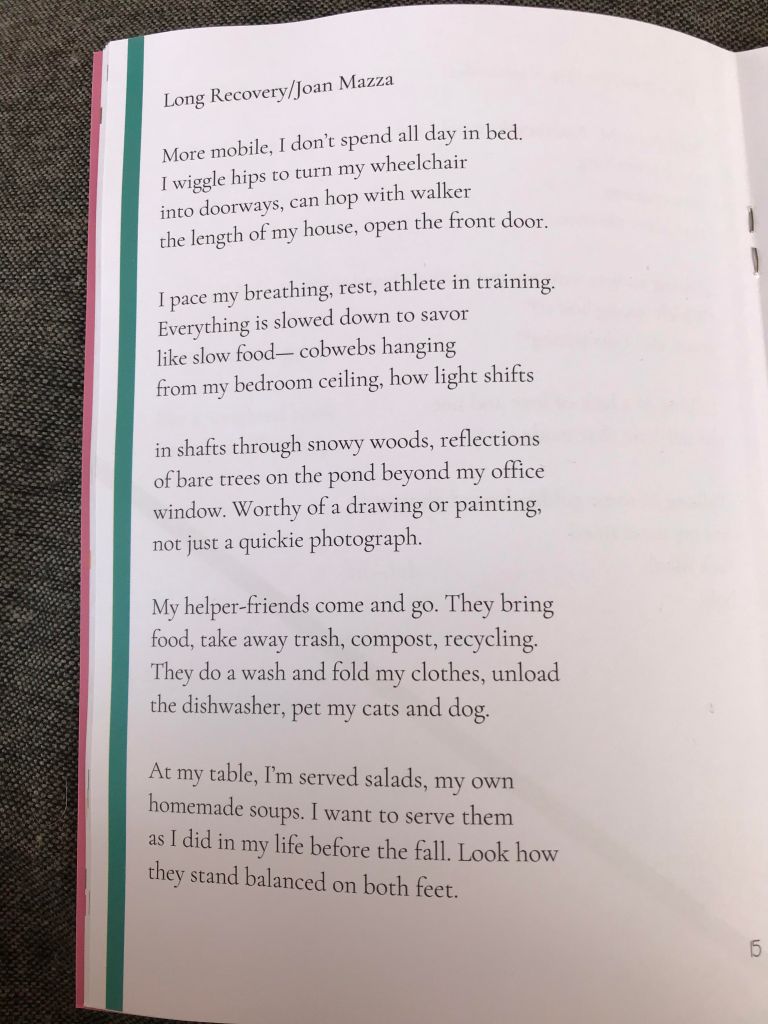 Long Recovery/Joan Mazza

More mobile, I don't spend all day in bed.
I wiggle hips to turn my wheelchair
into doorways, can hop with walker
the length of my house, open the front door.

I pace my breathing, rest, athlete in training.
Everything is slowed down to savor
like slow food— cobwebs hanging
from my bedroom ceiling, how light shifts

in shafts through snowy woods, reflections
of bare trees on the pond beyond my office
window. Worthy of a drawing or painting,
not just a quickie photograph.

My helper-friends come and go. They bring
food, take away trash, compost, recycling.
They do a wash and fold my clothes, unload
the dishwasher, pet my cats and dog.

At my table, I'm served salads, my own
homemade soups. I want to serve them
as I did in my life before the fall. Look how
they stand balanced on both feet.

15